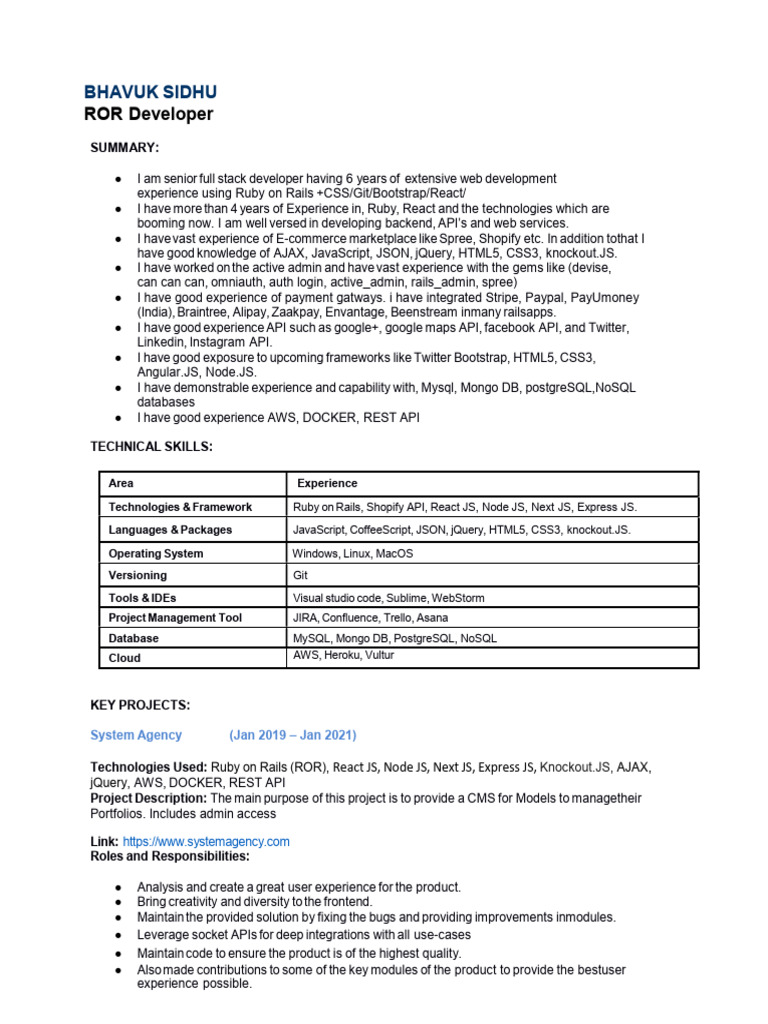 BHAVUK SIDHU
ROR Developer

SUMMARY:

● I am senior full stack developer having 6 years of extensive web development experience using Ruby on Rails +CSS/Git/Bootstrap/React/
● I have more than 4 years of Experience in, Ruby, React and the technologies which are booming now. I am well versed in developing backend, API's and web services.
● I have vast experience of E-commerce marketplace like Spree, Shopify etc. In addition tothat I have good knowledge of AJAX, JavaScript, JSON, jQuery, HTML5, CSS3, knockout.JS.
● I have worked on the active admin and have vast experience with the gems like (devise, can can can, omniauth, auth login, active_admin, rails_admin, spree)
● I have good experience of payment gatways. i have integrated Stripe, Paypal, PayUmoney (India), Braintree, Alipay, Zaakpay, Envantage, Beenstream inmany railsapps.
● I have good experience API such as google+, google maps API, facebook API, and Twitter, Linkedin, Instagram API.
● I have good exposure to upcoming frameworks like Twitter Bootstrap, HTML5, CSS3, Angular.JS, Node.JS.
● I have demonstrable experience and capability with, Mysql, Mongo DB, postgreSQL,NoSQL databases
● I have good experience AWS, DOCKER, REST API

TECHNICAL SKILLS:

| Area | Experience |
|---|---|
| Technologies & Framework | Ruby on Rails, Shopify API, React JS, Node JS, Next JS, Express JS. |
| Languages & Packages | JavaScript, CoffeeScript, JSON, jQuery, HTML5, CSS3, knockout.JS. |
| Operating System | Windows, Linux, MacOS |
| Versioning | Git |
| Tools & IDEs | Visual studio code, Sublime, WebStorm |
| Project Management Tool | JIRA, Confluence, Trello, Asana |
| Database | MySQL, Mongo DB, PostgreSQL, NoSQL |
| Cloud | AWS, Heroku, Vultur |

KEY PROJECTS:

System Agency (Jan 2019 – Jan 2021)

Technologies Used: Ruby on Rails (ROR), React JS, Node JS, Next JS, Express JS, Knockout.JS, AJAX, jQuery, AWS, DOCKER, REST API
Project Description: The main purpose of this project is to provide a CMS for Models to managetheir Portfolios. Includes admin access

Link: https://www.systemagency.com
Roles and Responsibilities:

● Analysis and create a great user experience for the product.
● Bring creativity and diversity to the frontend.
● Maintain the provided solution by fixing the bugs and providing improvements inmodules.
● Leverage socket APIs for deep integrations with all use-cases
● Maintain code to ensure the product is of the highest quality.
● Also made contributions to some of the key modules of the product to provide the bestuser experience possible.